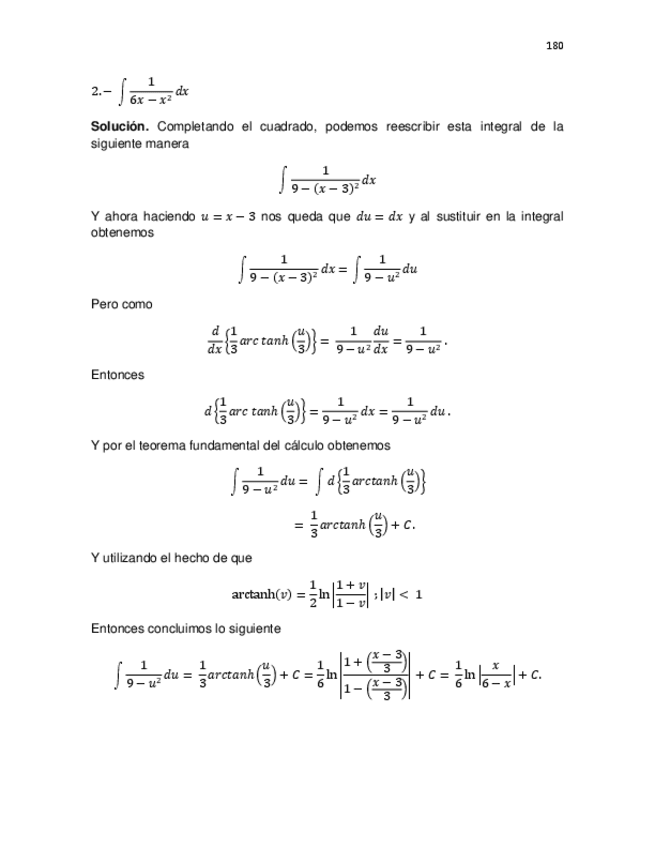 180

2.– $\int \frac{1}{6x - x^2} dx$

**Solución.** Completando el cuadrado, podemos reescribir esta integral de la siguiente manera

$$\int \frac{1}{9 - (x-3)^2} dx$$

Y ahora haciendo $u = x - 3$ nos queda que $du = dx$ y al sustituir en la integral obtenemos

$$\int \frac{1}{9 - (x-3)^2} dx = \int \frac{1}{9 - u^2} du$$

Pero como

$$\frac{d}{dx}\left\{\frac{1}{3} arc\ tanh\left(\frac{u}{3}\right)\right\} = \frac{1}{9 - u^2}\frac{du}{dx} = \frac{1}{9 - u^2}.$$

Entonces

$$d\left\{\frac{1}{3} arc\ tanh\left(\frac{u}{3}\right)\right\} = \frac{1}{9 - u^2} dx = \frac{1}{9 - u^2} du.$$

Y por el teorema fundamental del cálculo obtenemos

$$\int \frac{1}{9 - u^2} du = \int d\left\{\frac{1}{3} arctanh\left(\frac{u}{3}\right)\right\}$$

$$= \frac{1}{3} arctanh\left(\frac{u}{3}\right) + C.$$

Y utilizando el hecho de que

$$\text{arctanh}(v) = \frac{1}{2}\ln\left|\frac{1+v}{1-v}\right| ; |v| < 1$$

Entonces concluimos lo siguiente

$$\int \frac{1}{9 - u^2} du = \frac{1}{3} arctanh\left(\frac{u}{3}\right) + C = \frac{1}{6}\ln\left|\frac{1 + \left(\frac{x-3}{3}\right)}{1 - \left(\frac{x-3}{3}\right)}\right| + C = \frac{1}{6}\ln\left|\frac{x}{6-x}\right| + C.$$